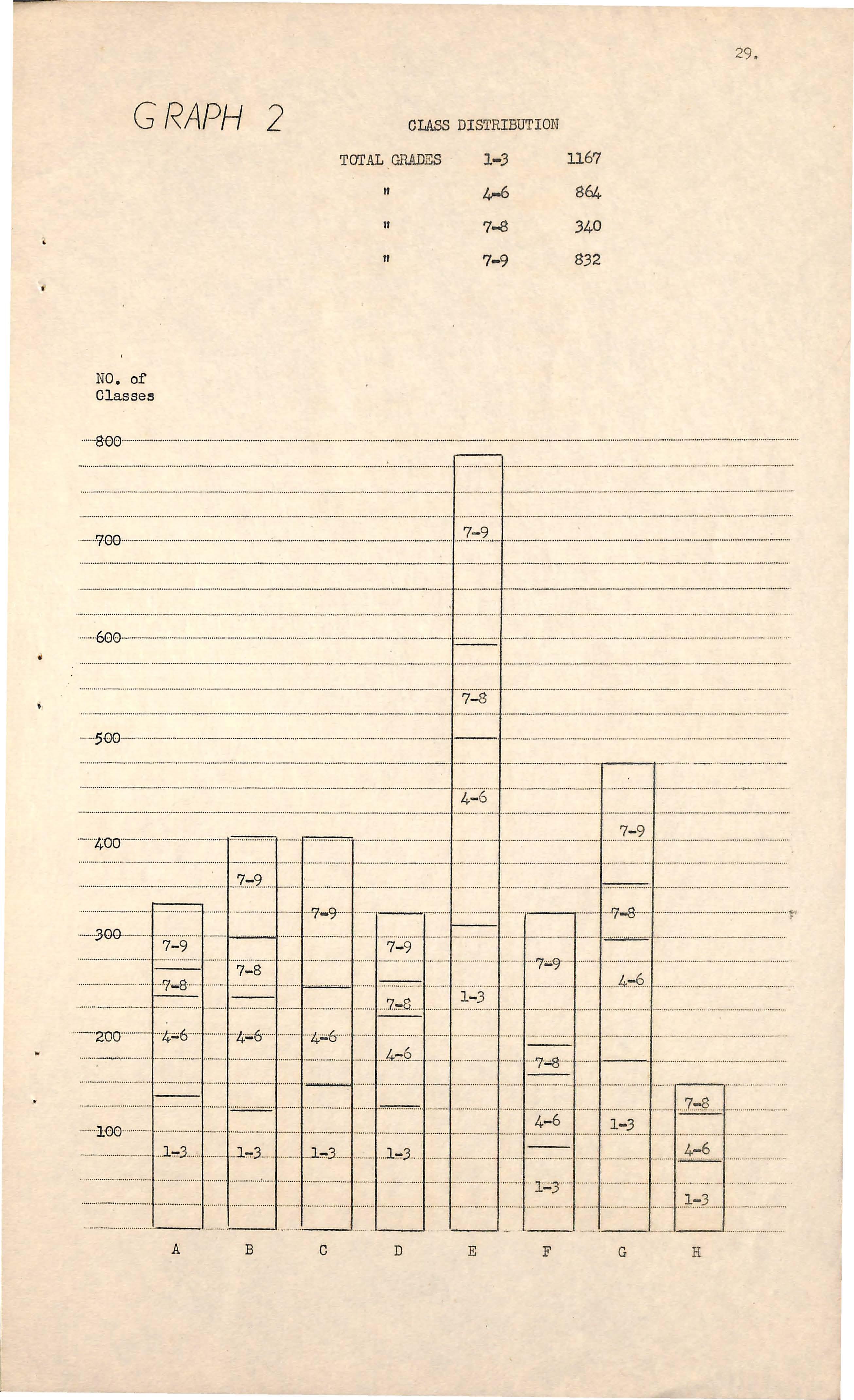 29.

GRAPH 2

CLASS DISTRIBUTION

| TOTAL GRADES | 1-3 | 1167 |
|---|---|---|
| " | 4-6 | 864 |
| " | 7-8 | 340 |
| " | 7-9 | 832 |

NO. of Classes

800

700

600

500

400

300

200

100

7-9
7-8
4-6
1-3

7-9
7-8
4-6
1-3

7-9
4-6
1-3

7-9
7-8
4-6
1-3

7-9
7-8
4-6
1-3

7-9
7-8
4-6
1-3

7-9
7-8
4-6
1-3

7-8
4-6
1-3

A B C D E F G H